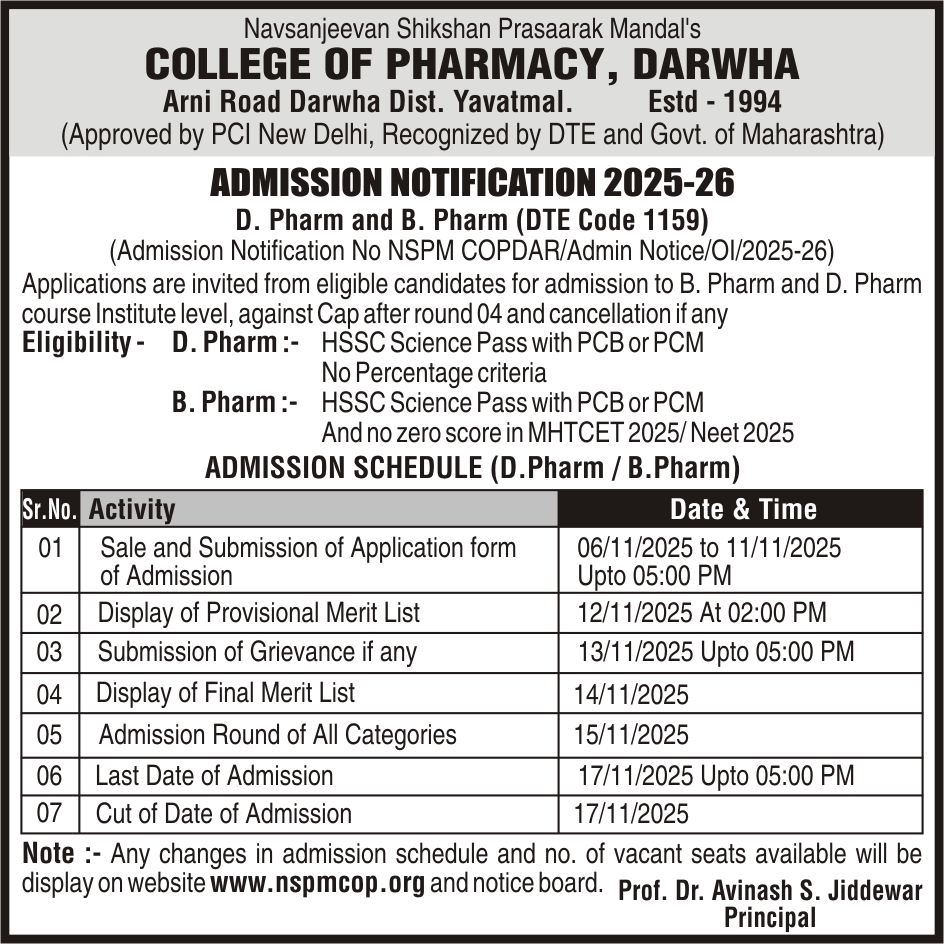 Navsanjeevan Shikshan Prasaarak Mandal's
COLLEGE OF PHARMACY, DARWHA
Arni Road Darwha Dist. Yavatmal. Estd - 1994
(Approved by PCI New Delhi, Recognized by DTE and Govt. of Maharashtra)

ADMISSION NOTIFICATION 2025-26
D. Pharm and B. Pharm (DTE Code 1159)
(Admission Notification No NSPM COPDAR/Admin Notice/OI/2025-26)

Applications are invited from eligible candidates for admission to B. Pharm and D. Pharm course Institute level, against Cap after round 04 and cancellation if any

Eligibility - D. Pharm :- HSSC Science Pass with PCB or PCM
No Percentage criteria
B. Pharm :- HSSC Science Pass with PCB or PCM
And no zero score in MHTCET 2025/ Neet 2025

ADMISSION SCHEDULE (D.Pharm / B.Pharm)

| Sr.No. | Activity | Date & Time |
|---|---|---|
| 01 | Sale and Submission of Application form of Admission | 06/11/2025 to 11/11/2025 Upto 05:00 PM |
| 02 | Display of Provisional Merit List | 12/11/2025 At 02:00 PM |
| 03 | Submission of Grievance if any | 13/11/2025 Upto 05:00 PM |
| 04 | Display of Final Merit List | 14/11/2025 |
| 05 | Admission Round of All Categories | 15/11/2025 |
| 06 | Last Date of Admission | 17/11/2025 Upto 05:00 PM |
| 07 | Cut of Date of Admission | 17/11/2025 |

Note :- Any changes in admission schedule and no. of vacant seats available will be display on website www.nspmcop.org and notice board.

Prof. Dr. Avinash S. Jiddewar
Principal